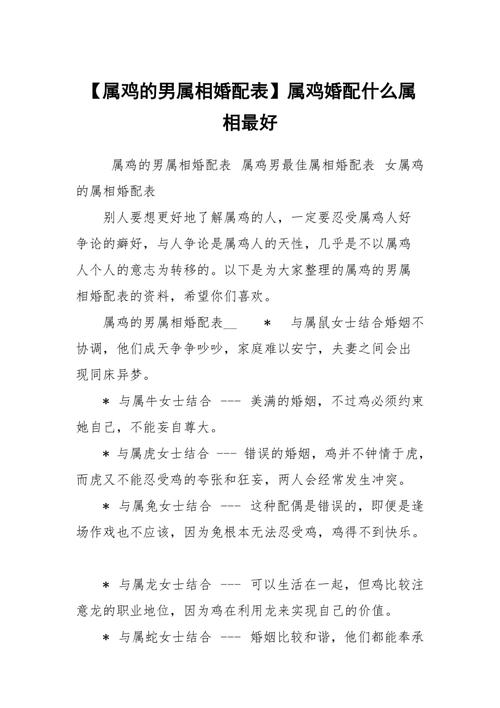 【属鸡的男属相婚配表】属鸡婚配什么属相最好

属鸡的男属相婚配表 属鸡男最佳属相婚配表 女属鸡的属相婚配表

别人要想更好地了解属鸡的人，一定要忍受属鸡人好争论的癖好，与人争论是属鸡人的天性，几乎是不以属鸡人个人的意志为转移的。以下是为大家整理的属鸡的男属相婚配表的资料，希望你们喜欢。

属鸡的男属相婚配表__ ＊ 与属鼠女士结合婚姻不协调，他们成天争争吵吵，家庭难以安宁，夫妻之间会出现同床异梦。

＊ 与属牛女士结合 --- 美满的婚姻，不过鸡必须约束她自己，不能妄自尊大。

＊ 与属虎女士结合 --- 错误的婚姻，鸡并不钟情于虎，而虎又不能忍受鸡的夸张和狂妄，两人会经常发生冲突。

＊ 与属兔女士结合 --- 这种配偶是错误的，即便是逢场作戏也不应该，因为兔根本无法忍受鸡，鸡得不到快乐。

＊ 与属龙女士结合 --- 可以生活在一起，但鸡比较注意龙的职业地位，因为鸡在利用龙来实现自己的价值。

＊ 与属蛇女士结合 --- 婚姻比较和谐，他们都能奉承